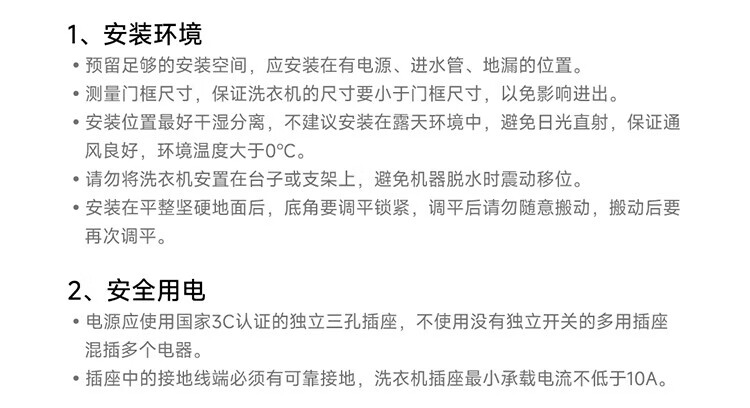 1、安装环境

• 预留足够的安装空间，应安装在有电源、进水管、地漏的位置。
• 测量门框尺寸，保证洗衣机的尺寸要小于门框尺寸，以免影响进出。
• 安装位置最好干湿分离，不建议安装在露天环境中，避免日光直射，保证通风良好，环境温度大于0°C。
• 请勿将洗衣机安置在台子或支架上，避免机器脱水时震动移位。
• 安装在平整坚硬地面后，底角要调平锁紧，调平后请勿随意搬动，搬动后要再次调平。

2、安全用电

• 电源应使用国家3C认证的独立三孔插座，不使用没有独立开关的多用插座混插多个电器。
• 插座中的接地线端必须有可靠接地，洗衣机插座最小承载电流不低于10A。